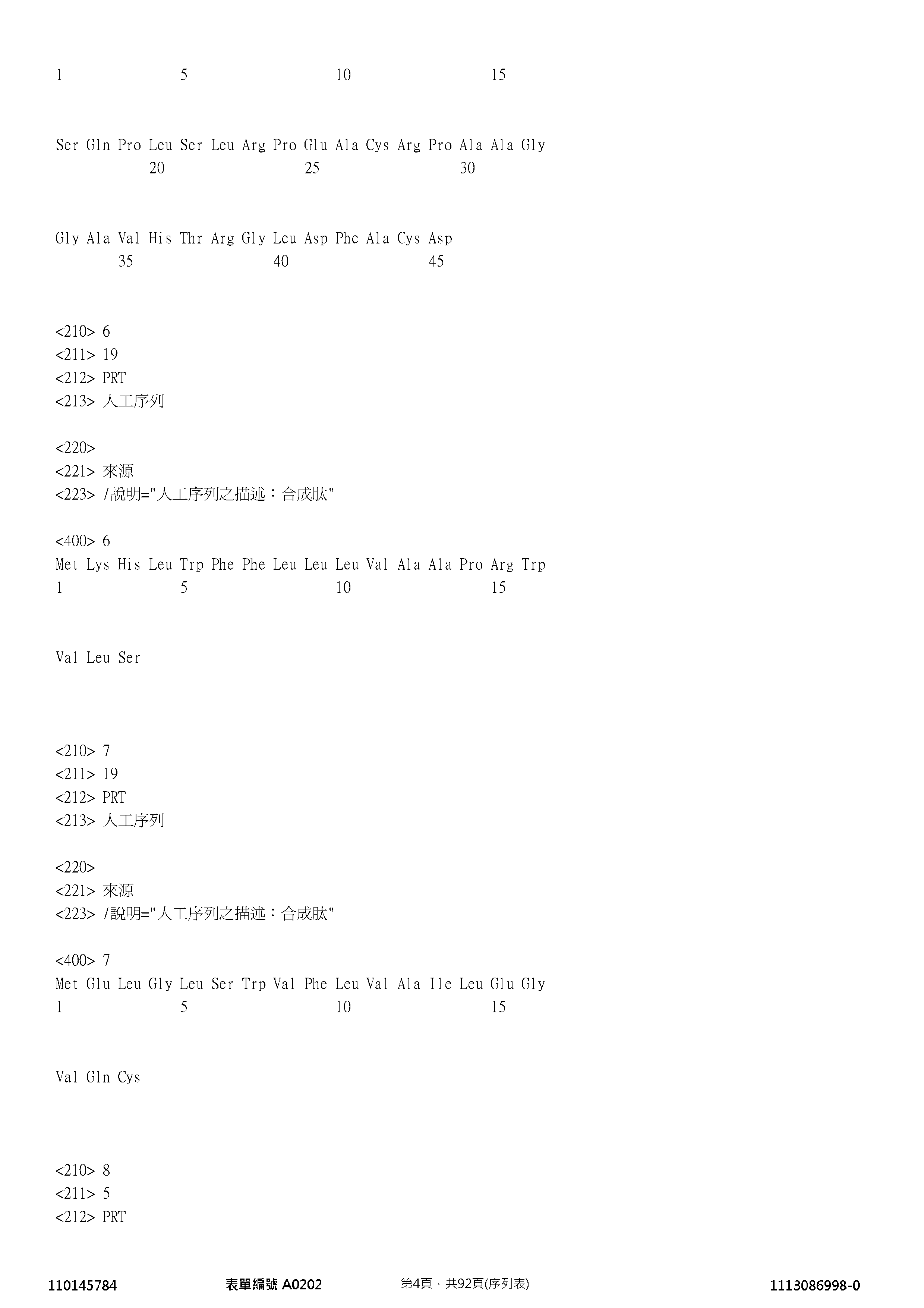 1 5 10 15

Ser Gln Pro Leu Ser Leu Arg Pro Glu Ala Cys Arg Pro Ala Ala Gly
20 25 30

Gly Ala Val His Thr Arg Gly Leu Asp Phe Ala Cys Asp
35 40 45

<210> 6
<211> 19
<212> PRT
<213> 人工序列

<220>
<221> 來源
<223> /說明="人工序列之描述：合成肽"

<400> 6
Met Lys His Leu Trp Phe Phe Leu Leu Leu Val Ala Ala Pro Arg Trp
1 5 10 15

Val Leu Ser

<210> 7
<211> 19
<212> PRT
<213> 人工序列

<220>
<221> 來源
<223> /說明="人工序列之描述：合成肽"

<400> 7
Met Glu Leu Gly Leu Ser Trp Val Phe Leu Val Ala Ile Leu Glu Gly
1 5 10 15

Val Gln Cys

<210> 8
<211> 5
<212> PRT

110145784 表單編號 A0202 第4頁，共92頁(序列表) 1113086998-0